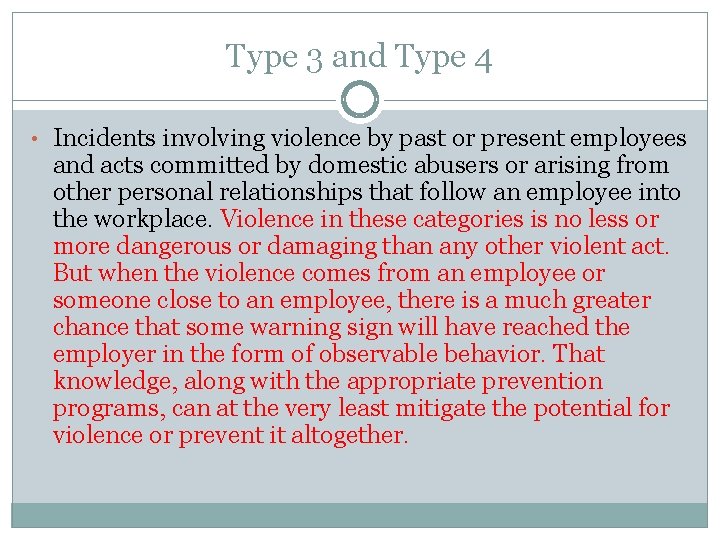 Type 3 and Type 4

• Incidents involving violence by past or present employees and acts committed by domestic abusers or arising from other personal relationships that follow an employee into the workplace. Violence in these categories is no less or more dangerous or damaging than any other violent act. But when the violence comes from an employee or someone close to an employee, there is a much greater chance that some warning sign will have reached the employer in the form of observable behavior. That knowledge, along with the appropriate prevention programs, can at the very least mitigate the potential for violence or prevent it altogether.